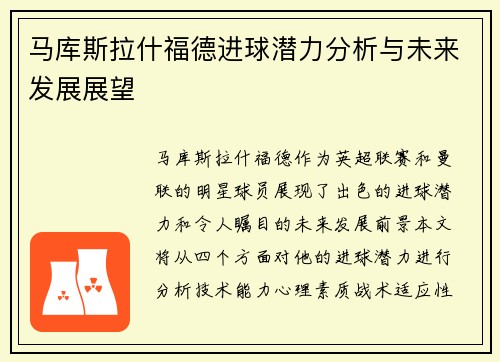 马库斯拉什福德进球潜力分析与未来发展展望

马库斯拉什福德作为英超联赛和曼联的明星球员展现了出色的进球潜力和令人瞩目的未来发展前景本文将从四个方面对他的进球潜力进行分析技术能力心理素质战术适应性